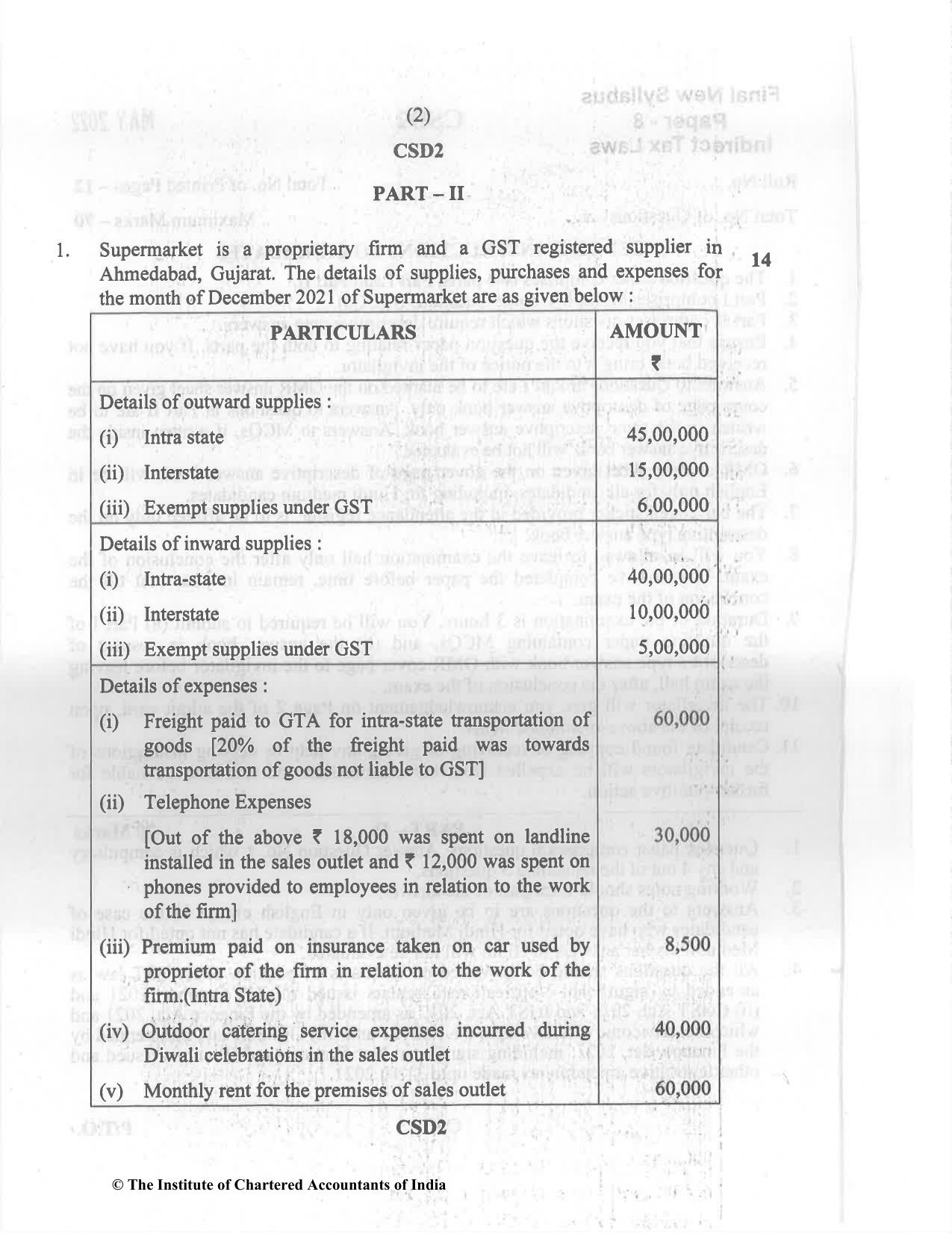 (2)

CSD2

PART – II

1. Supermarket is a proprietary firm and a GST registered supplier in Ahmedabad, Gujarat. The details of supplies, purchases and expenses for the month of December 2021 of Supermarket are as given below :

14

| PARTICULARS | AMOUNT ₹ |
|---|---|
| Details of outward supplies : | |
| (i) Intra state | 45,00,000 |
| (ii) Interstate | 15,00,000 |
| (iii) Exempt supplies under GST | 6,00,000 |
| Details of inward supplies : | |
| (i) Intra-state | 40,00,000 |
| (ii) Interstate | 10,00,000 |
| (iii) Exempt supplies under GST | 5,00,000 |
| Details of expenses : | |
| (i) Freight paid to GTA for intra-state transportation of goods [20% of the freight paid was towards transportation of goods not liable to GST] | 60,000 |
| (ii) Telephone Expenses | |
| [Out of the above ₹ 18,000 was spent on landline installed in the sales outlet and ₹ 12,000 was spent on phones provided to employees in relation to the work of the firm] | 30,000 |
| (iii) Premium paid on insurance taken on car used by proprietor of the firm in relation to the work of the firm.(Intra State) | 8,500 |
| (iv) Outdoor catering service expenses incurred during Diwali celebrations in the sales outlet | 40,000 |
| (v) Monthly rent for the premises of sales outlet | 60,000 |

CSD2

© The Institute of Chartered Accountants of India